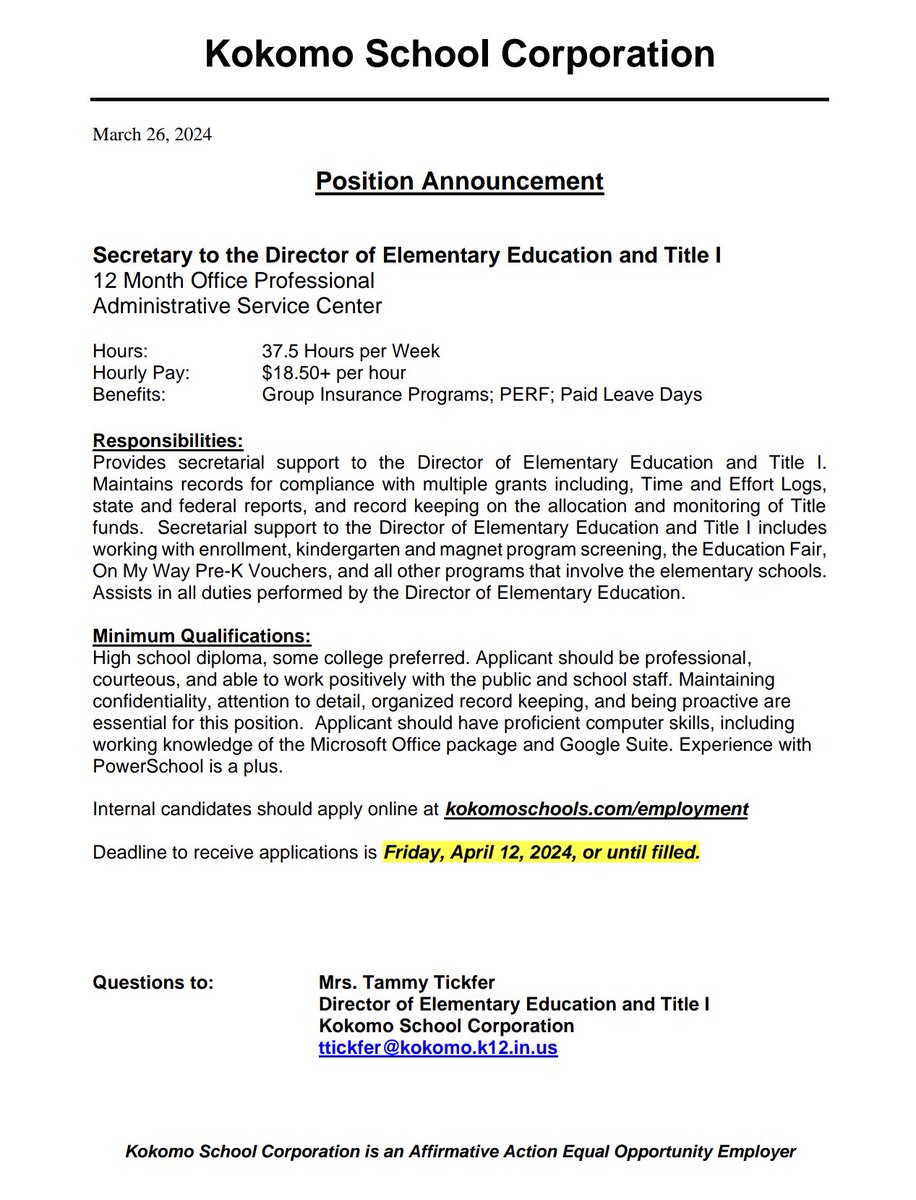 Kokomo School Corporation

March 26, 2024

Position Announcement

Secretary to the Director of Elementary Education and Title I
12 Month Office Professional
Administrative Service Center

Hours: 37.5 Hours per Week
Hourly Pay: $18.50+ per hour
Benefits: Group Insurance Programs; PERF; Paid Leave Days

Responsibilities:
Provides secretarial support to the Director of Elementary Education and Title I. Maintains records for compliance with multiple grants including, Time and Effort Logs, state and federal reports, and record keeping on the allocation and monitoring of Title funds. Secretarial support to the Director of Elementary Education and Title I includes working with enrollment, kindergarten and magnet program screening, the Education Fair, On My Way Pre-K Vouchers, and all other programs that involve the elementary schools. Assists in all duties performed by the Director of Elementary Education.

Minimum Qualifications:
High school diploma, some college preferred. Applicant should be professional, courteous, and able to work positively with the public and school staff. Maintaining confidentiality, attention to detail, organized record keeping, and being proactive are essential for this position. Applicant should have proficient computer skills, including working knowledge of the Microsoft Office package and Google Suite. Experience with PowerSchool is a plus.

Internal candidates should apply online at kokomoschools.com/employment

Deadline to receive applications is Friday, April 12, 2024, or until filled.

Questions to: Mrs. Tammy Tickfer
Director of Elementary Education and Title I
Kokomo School Corporation
ttickfer@kokomo.k12.in.us

Kokomo School Corporation is an Affirmative Action Equal Opportunity Employer